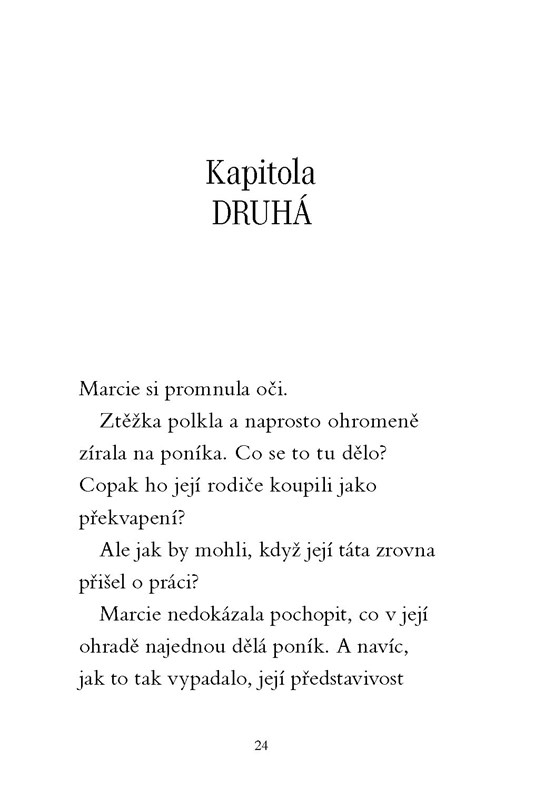 Kapitola
DRUHÁ

Marcie si promnula oči.

Ztěžka polkla a naprosto ohromeně zírala na poníka. Co se to tu dělo? Copak ho její rodiče koupili jako překvapení?

Ale jak by mohli, když její táta zrovna přišel o práci?

Marcie nedokázala pochopit, co v její ohradě najednou dělá poník. A navíc, jak to tak vypadalo, její představivost

24